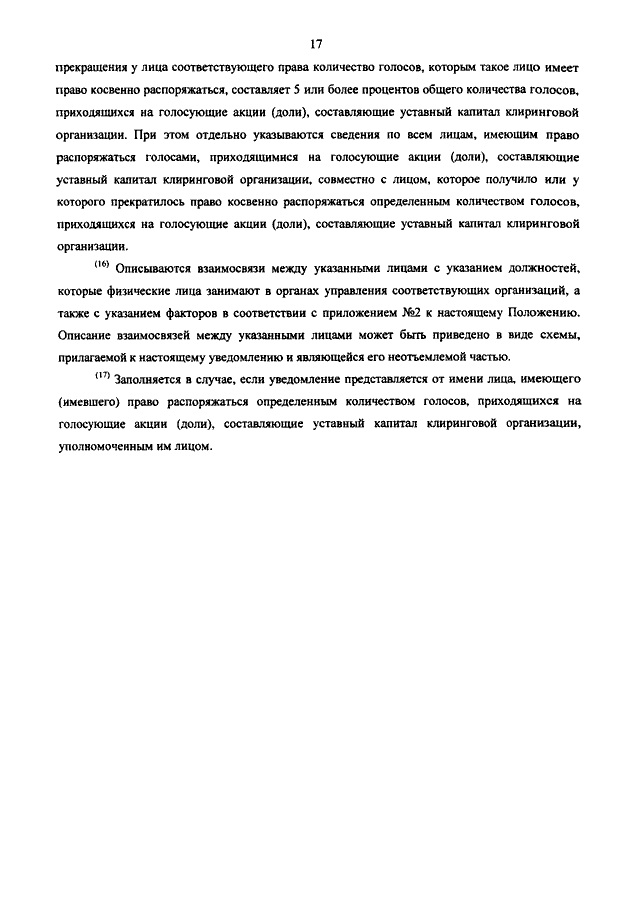 17

прекращения у лица соответствующего права количество голосов, которым такое лицо имеет право косвенно распоряжаться, составляет 5 или более процентов общего количества голосов, приходящихся на голосующие акции (доли), составляющие уставный капитал клиринговой организации. При этом отдельно указываются сведения по всем лицам, имеющим право распоряжаться голосами, приходящимися на голосующие акции (доли), составляющие уставный капитал клиринговой организации, совместно с лицом, которое получило или у которого прекратилось право косвенно распоряжаться определенным количеством голосов, приходящихся на голосующие акции (доли), составляющие уставный капитал клиринговой организации.

$^{(16)}$ Описываются взаимосвязи между указанными лицами с указанием должностей, которые физические лица занимают в органах управления соответствующих организаций, а также с указанием факторов в соответствии с приложением №2 к настоящему Положению. Описание взаимосвязей между указанными лицами может быть приведено в виде схемы, прилагаемой к настоящему уведомлению и являющейся его неотъемлемой частью.

$^{(17)}$ Заполняется в случае, если уведомление представляется от имени лица, имеющего (имевшего) право распоряжаться определенным количеством голосов, приходящихся на голосующие акции (доли), составляющие уставный капитал клиринговой организации, уполномоченным им лицом.